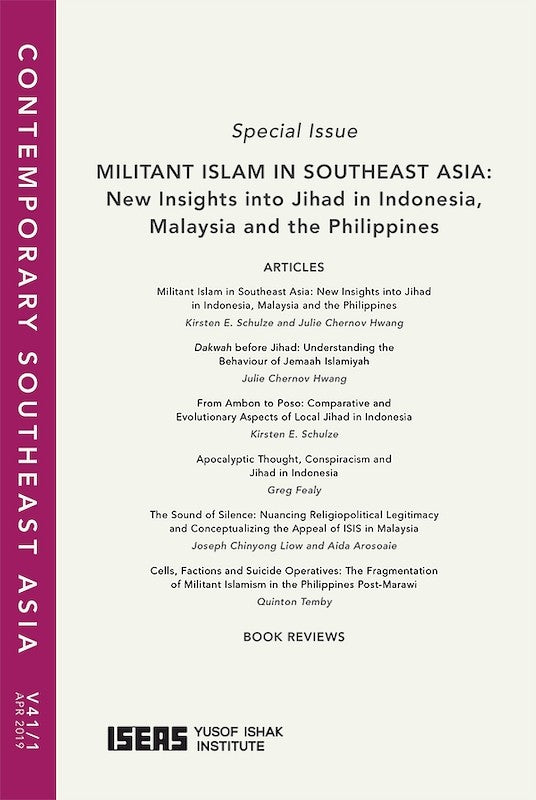 CONTEMPORARY SOUTHEAST ASIA

V41/1
APR 2019

Special Issue

MILITANT ISLAM IN SOUTHEAST ASIA: New Insights into Jihad in Indonesia, Malaysia and the Philippines

ARTICLES

Militant Islam in Southeast Asia: New Insights into Jihad in Indonesia, Malaysia and the Philippines
Kirsten E. Schulze and Julie Chernov Hwang

Dakwah before Jihad: Understanding the Behaviour of Jemaah Islamiyah
Julie Chernov Hwang

From Ambon to Poso: Comparative and Evolutionary Aspects of Local Jihad in Indonesia
Kirsten E. Schulze

Apocalyptic Thought, Conspiracism and Jihad in Indonesia
Greg Fealy

The Sound of Silence: Nuancing Religiopolitical Legitimacy and Conceptualizing the Appeal of ISIS in Malaysia
Joseph Chinyong Liow and Aida Arosoaie

Cells, Factions and Suicide Operatives: The Fragmentation of Militant Islamism in the Philippines Post-Marawi
Quinton Temby

BOOK REVIEWS

ISEAS YUSOF ISHAK INSTITUTE